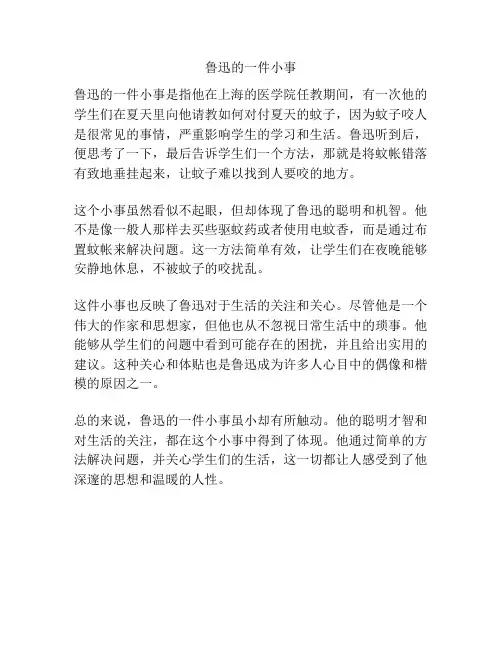 鲁迅的一件小事

鲁迅的一件小事是指他在上海的医学院任教期间，有一次他的学生们在夏天里向他请教如何对付夏天的蚊子，因为蚊子咬人是很常见的事情，严重影响学生的学习和生活。鲁迅听到后，便思考了一下，最后告诉学生们一个方法，那就是将蚊帐错落有致地垂挂起来，让蚊子难以找到人要咬的地方。

这个小事虽然看似不起眼，但却体现了鲁迅的聪明和机智。他不是像一般人那样去买些驱蚊药或者使用电蚊香，而是通过布置蚊帐来解决问题。这一方法简单有效，让学生们在夜晚能够安静地休息，不被蚊子的咬扰乱。

这件小事也反映了鲁迅对于生活的关注和关心。尽管他是一个伟大的作家和思想家，但他也从不忽视日常生活中的琐事。他能够从学生们的问题中看到可能存在的困扰，并且给出实用的建议。这种关心和体贴也是鲁迅成为许多人心目中的偶像和楷模的原因之一。

总的来说，鲁迅的一件小事虽小却有所触动。他的聪明才智和对生活的关注，都在这个小事中得到了体现。他通过简单的方法解决问题，并关心学生们的生活，这一切都让人感受到了他深邃的思想和温暖的人性。